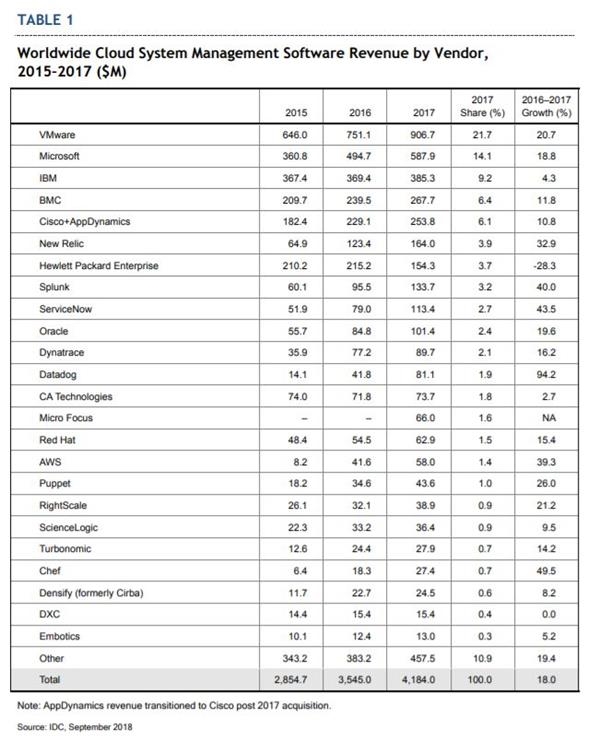 TABLE 1

Worldwide Cloud System Management Software Revenue by Vendor, 2015-2017 ($M)

| | 2015 | 2016 | 2017 | 2017 Share (%) | 2016–2017 Growth (%) |
|---|---|---|---|---|---|
| VMware | 646.0 | 751.1 | 906.7 | 21.7 | 20.7 |
| Microsoft | 360.8 | 494.7 | 587.9 | 14.1 | 18.8 |
| IBM | 367.4 | 369.4 | 385.3 | 9.2 | 4.3 |
| BMC | 209.7 | 239.5 | 267.7 | 6.4 | 11.8 |
| Cisco+AppDynamics | 182.4 | 229.1 | 253.8 | 6.1 | 10.8 |
| New Relic | 64.9 | 123.4 | 164.0 | 3.9 | 32.9 |
| Hewlett Packard Enterprise | 210.2 | 215.2 | 154.3 | 3.7 | -28.3 |
| Splunk | 60.1 | 95.5 | 133.7 | 3.2 | 40.0 |
| ServiceNow | 51.9 | 79.0 | 113.4 | 2.7 | 43.5 |
| Oracle | 55.7 | 84.8 | 101.4 | 2.4 | 19.6 |
| Dynatrace | 35.9 | 77.2 | 89.7 | 2.1 | 16.2 |
| Datadog | 14.1 | 41.8 | 81.1 | 1.9 | 94.2 |
| CA Technologies | 74.0 | 71.8 | 73.7 | 1.8 | 2.7 |
| Micro Focus | – | – | 66.0 | 1.6 | NA |
| Red Hat | 48.4 | 54.5 | 62.9 | 1.5 | 15.4 |
| AWS | 8.2 | 41.6 | 58.0 | 1.4 | 39.3 |
| Puppet | 18.2 | 34.6 | 43.6 | 1.0 | 26.0 |
| RightScale | 26.1 | 32.1 | 38.9 | 0.9 | 21.2 |
| ScienceLogic | 22.3 | 33.2 | 36.4 | 0.9 | 9.5 |
| Turbonomic | 12.6 | 24.4 | 27.9 | 0.7 | 14.2 |
| Chef | 6.4 | 18.3 | 27.4 | 0.7 | 49.5 |
| Densify (formerly Cirba) | 11.7 | 22.7 | 24.5 | 0.6 | 8.2 |
| DXC | 14.4 | 15.4 | 15.4 | 0.4 | 0.0 |
| Embotics | 10.1 | 12.4 | 13.0 | 0.3 | 5.2 |
| Other | 343.2 | 383.2 | 457.5 | 10.9 | 19.4 |
| Total | 2,854.7 | 3,545.0 | 4,184.0 | 100.0 | 18.0 |

Note: AppDynamics revenue transitioned to Cisco post 2017 acquisition.

Source: IDC, September 2018